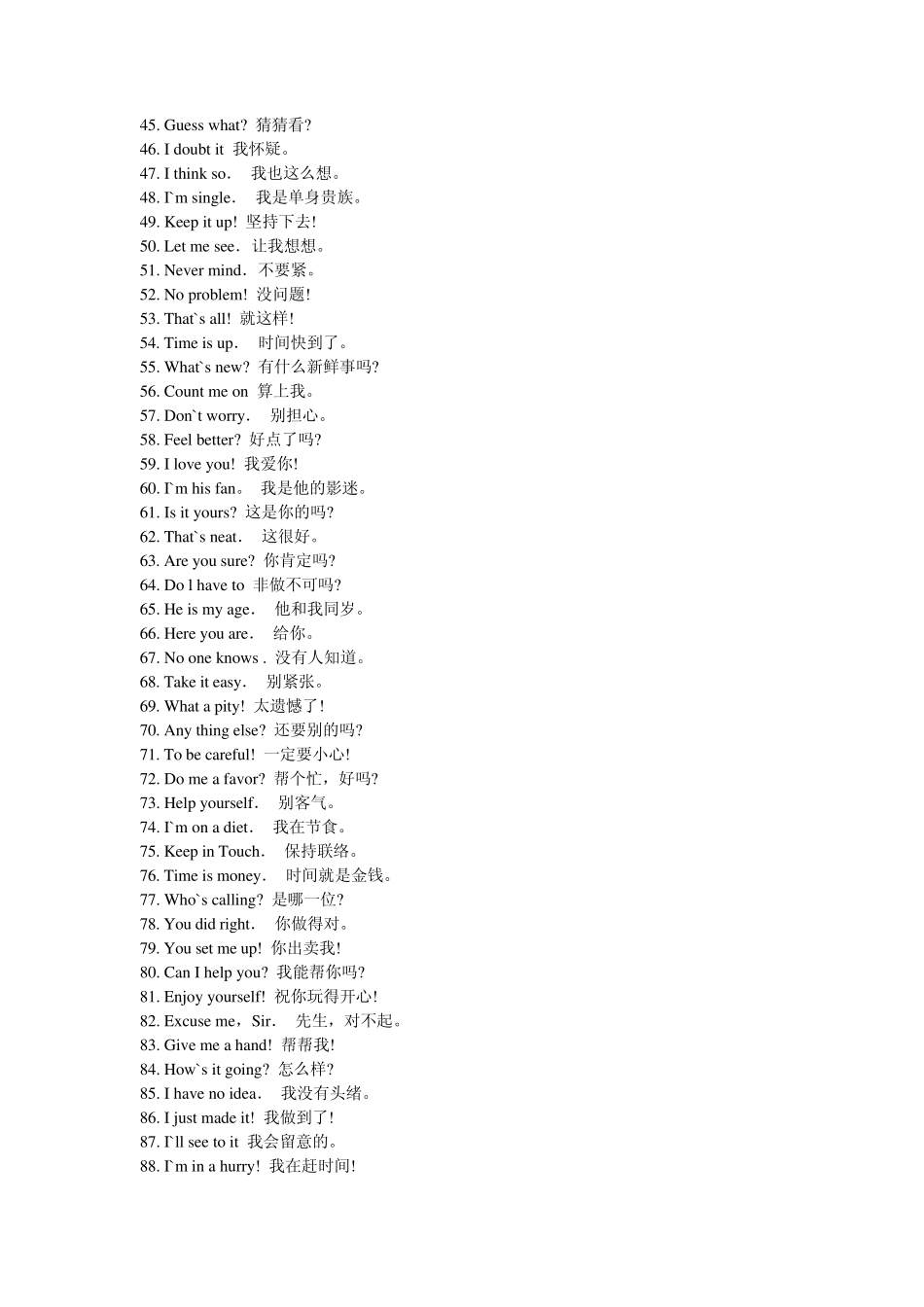 45. Guess what? 猜猜看?
46. I doubt it 我怀疑。
47. I think so. 我也这么想。
48. I`m single. 我是单身贵族。
49. Keep it up! 坚持下去!
50. Let me see. 让我想想。
51. Never mind. 不要紧。
52. No problem! 没问题!
53. That`s all! 就这样!
54. Time is up. 时间快到了。
55. What`s new? 有什么新鲜事吗?
56. Count me on 算上我。
57. Don`t worry. 别担心。
58. Feel better? 好点了吗?
59. I love you! 我爱你!
60. I`m his fan。 我是他的影迷。
61. Is it yours? 这是你的吗?
62. That`s neat. 这很好。
63. Are you sure? 你肯定吗?
64. Do l have to 非做不可吗?
65. He is my age. 他和我同岁。
66. Here you are. 给你。
67. No one knows . 没有人知道。
68. Take it easy. 别紧张。
69. What a pity! 太遗憾了!
70. Any thing else? 还要别的吗?
71. To be careful! 一定要小心!
72. Do me a favor? 帮个忙，好吗?
73. Help yourself. 别客气。
74. I`m on a diet. 我在节食。
75. Keep in Touch. 保持联络。
76. Time is money. 时间就是金钱。
77. Who`s calling? 是哪一位?
78. You did right. 你做得对。
79. You set me up! 你出卖我!
80. Can I help you? 我能帮你吗?
81. Enjoy yourself! 祝你玩得开心!
82. Excuse me，Sir. 先生，对不起。
83. Give me a hand! 帮帮我!
84. How`s it going? 怎么样?
85. I have no idea. 我没有头绪。
86. I just made it! 我做到了!
87. I`ll see to it 我会留意的。
88. I`m in a hurry! 我在赶时间!